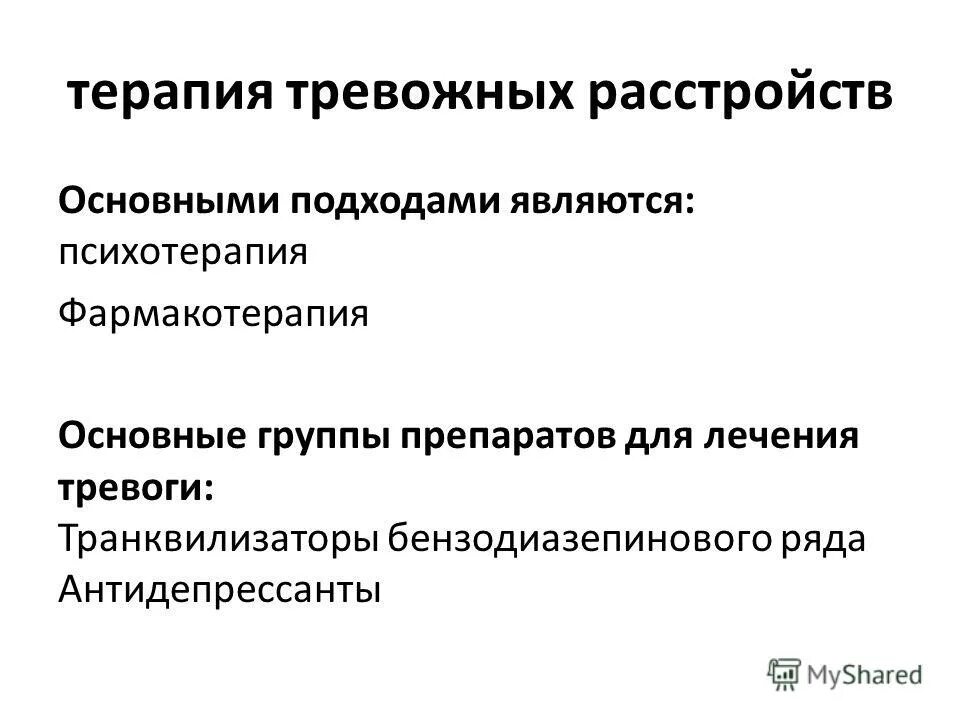 терапия тревожных расстройств

Основными подходами являются:
психотерапия

Фармакотерапия

Основные группы препаратов для лечения тревоги:
Транквилизаторы бензодиазепинового ряда
Антидепрессанты

MyShared